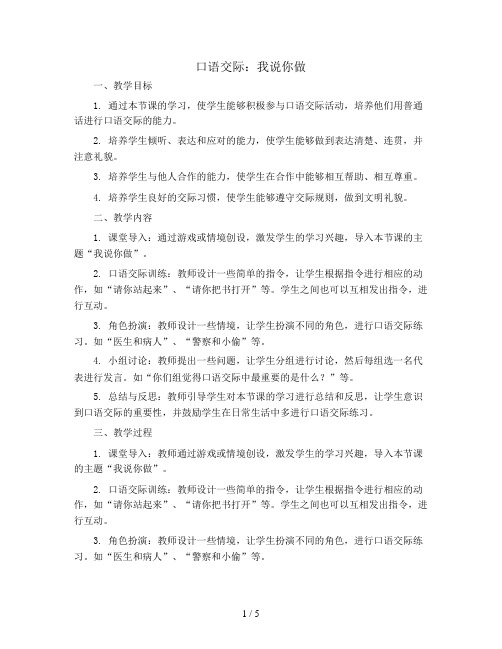 口语交际：我说你做

一、教学目标

1. 通过本节课的学习，使学生能够积极参与口语交际活动，培养他们用普通话进行口语交际的能力。

2. 培养学生倾听、表达和应对的能力，使学生能够做到表达清楚、连贯，并注意礼貌。

3. 培养学生与他人合作的能力，使学生在合作中能够相互帮助、相互尊重。

4. 培养学生良好的交际习惯，使学生能够遵守交际规则，做到文明礼貌。

二、教学内容

1. 课堂导入：通过游戏或情境创设，激发学生的学习兴趣，导入本节课的主题“我说你做”。

2. 口语交际训练：教师设计一些简单的指令，让学生根据指令进行相应的动作，如“请你站起来”、“请你把书打开”等。学生之间也可以互相发出指令，进行互动。

3. 角色扮演：教师设计一些情境，让学生扮演不同的角色，进行口语交际练习。如“医生和病人”、“警察和小偷”等。

4. 小组讨论：教师提出一些问题，让学生分组进行讨论，然后每组选一名代表进行发言。如“你们组觉得口语交际中最重要的是什么？”等。

5. 总结与反思：教师引导学生对本节课的学习进行总结和反思，让学生意识到口语交际的重要性，并鼓励学生在日常生活中多进行口语交际练习。

三、教学过程

1. 课堂导入：教师通过游戏或情境创设，激发学生的学习兴趣，导入本节课的主题“我说你做”。

2. 口语交际训练：教师设计一些简单的指令，让学生根据指令进行相应的动作，如“请你站起来”、“请你把书打开”等。学生之间也可以互相发出指令，进行互动。

3. 角色扮演：教师设计一些情境，让学生扮演不同的角色，进行口语交际练习。如“医生和病人”、“警察和小偷”等。

1 / 5